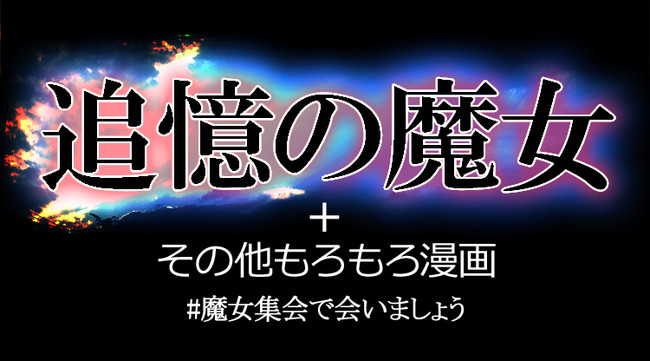 追憶の魔女

＋

その他もろもろ漫画

#魔女集会で会いましょう